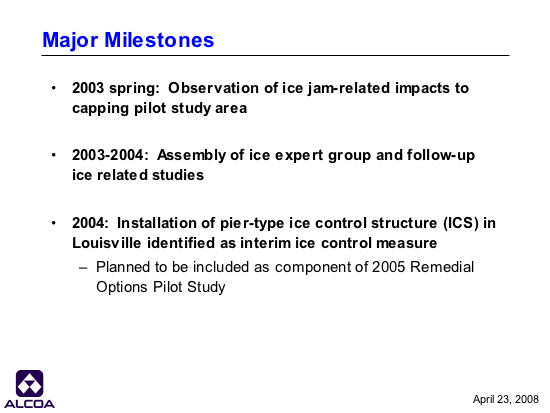 Major Milestones

• 2003 spring: Observation of ice jam-related impacts to capping pilot study area

• 2003-2004: Assembly of ice expert group and follow-up ice related studies

• 2004: Installation of pier-type ice control structure (ICS) in Louisville identified as interim ice control measure

– Planned to be included as component of 2005 Remedial Options Pilot Study

ALCOA

April 23, 2008